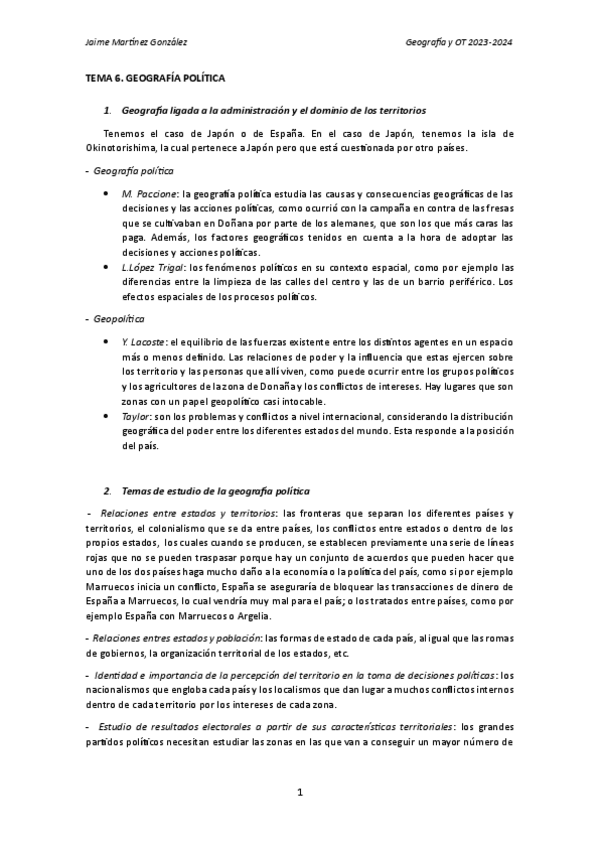 Jaime Martínez González

Geografía y OT 2023-2024

TEMA 6. GEOGRAFÍA POLÍTICA

1. Geografía ligada a la administración y el dominio de los territorios

Tenemos el caso de Japón o de España. En el caso de Japón, tenemos la isla de Okinotorishima, la cual pertenece a Japón pero que está cuestionada por otro países.

- Geografía política

• M. Paccione: la geografía política estudia las causas y consecuencias geográficas de las decisiones y las acciones políticas, como ocurrió con la campaña en contra de las fresas que se cultivaban en Doñana por parte de los alemanes, que son los que más caras las paga. Además, los factores geográficos tenidos en cuenta a la hora de adoptar las decisiones y acciones políticas.

• L.López Trigal: los fenómenos políticos en su contexto espacial, como por ejemplo las diferencias entre la limpieza de las calles del centro y las de un barrio periférico. Los efectos espaciales de los procesos políticos.

- Geopolítica

• Y. Lacoste: el equilibrio de las fuerzas existente entre los distintos agentes en un espacio más o menos definido. Las relaciones de poder y la influencia que estas ejercen sobre los territorio y las personas que allí viven, como puede ocurrir entre los grupos políticos y los agricultores de la zona de Donaña y los conflictos de intereses. Hay lugares que son zonas con un papel geopolítico casi intocable.

• Taylor: son los problemas y conflictos a nivel internacional, considerando la distribución geográfica del poder entre los diferentes estados del mundo. Esta responde a la posición del país.

2. Temas de estudio de la geografía política

- Relaciones entre estados y territorios: las fronteras que separan los diferentes países y territorios, el colonialismo que se da entre países, los conflictos entre estados o dentro de los propios estados, los cuales cuando se producen, se establecen previamente una serie de líneas rojas que no se pueden traspasar porque hay un conjunto de acuerdos que pueden hacer que uno de los dos países haga mucho daño a la economía o la política del país, como si por ejemplo Marruecos inicia un conflicto, España se aseguraría de bloquear las transacciones de dinero de España a Marruecos, lo cual vendría muy mal para el país; o los tratados entre países, como por ejemplo España con Marruecos o Argelia.

- Relaciones entres estados y población: las formas de estado de cada país, al igual que las romas de gobiernos, la organización territorial de los estados, etc.

- Identidad e importancia de la percepción del territorio en la toma de decisiones políticas: los nacionalismos que engloba cada país y los localismos que dan lugar a muchos conflictos internos dentro de cada territorio por los intereses de cada zona.

- Estudio de resultados electorales a partir de sus características territoriales: los grandes partidos políticos necesitan estudiar las zonas en las que van a conseguir un mayor número de

1